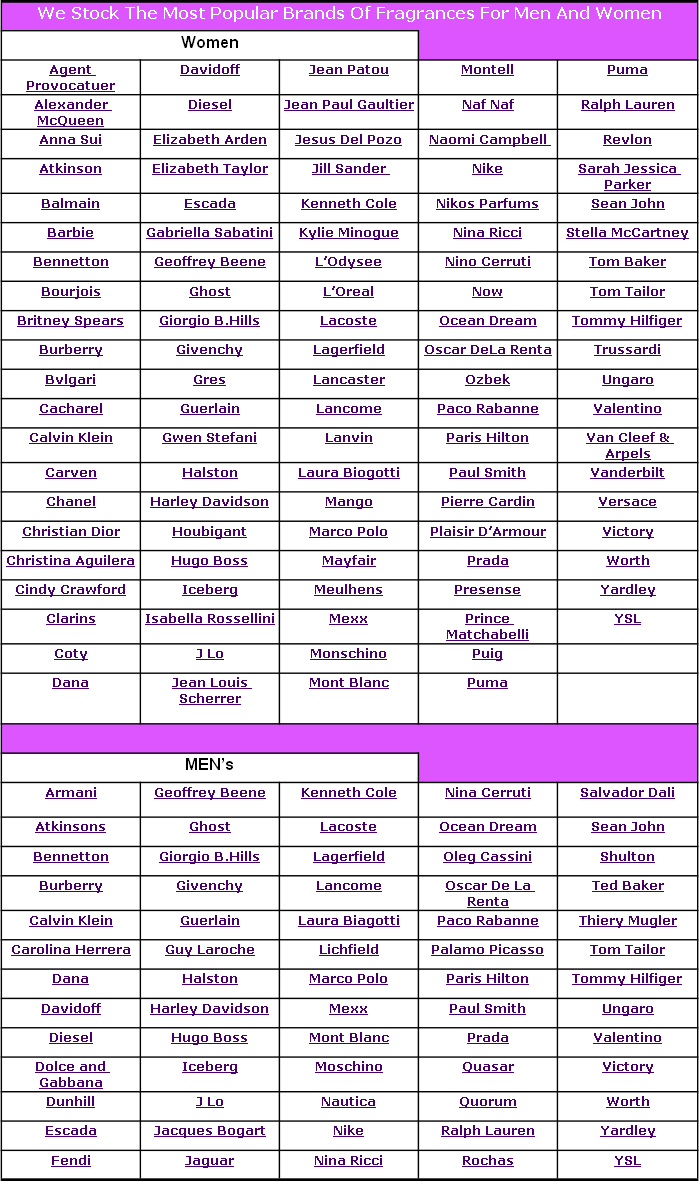 We Stock The Most Popular Brands Of Fragrances For Men And Women

Women

| | | | | |
|---|---|---|---|---|
| Agent Provocatuer | Davidoff | Jean Patou | Montell | Puma |
| Alexander McQueen | Diesel | Jean Paul Gaultier | Naf Naf | Ralph Lauren |
| Anna Sui | Elizabeth Arden | Jesus Del Pozo | Naomi Campbell | Revlon |
| Atkinson | Elizabeth Taylor | Jill Sander | Nike | Sarah Jessica Parker |
| Balmain | Escada | Kenneth Cole | Nikos Parfums | Sean John |
| Barbie | Gabriella Sabatini | Kylie Minogue | Nina Ricci | Stella McCartney |
| Bennetton | Geoffrey Beene | L'Odysee | Nino Cerruti | Tom Baker |
| Bourjois | Ghost | L'Oreal | Now | Tom Tailor |
| Britney Spears | Giorgio B.Hills | Lacoste | Ocean Dream | Tommy Hilfiger |
| Burberry | Givenchy | Lagerfield | Oscar DeLa Renta | Trussardi |
| Bvlgari | Gres | Lancaster | Ozbek | Ungaro |
| Cacharel | Guerlain | Lancome | Paco Rabanne | Valentino |
| Calvin Klein | Gwen Stefani | Lanvin | Paris Hilton | Van Cleef & Arpels |
| Carven | Halston | Laura Biogotti | Paul Smith | Vanderbilt |
| Chanel | Harley Davidson | Mango | Pierre Cardin | Versace |
| Christian Dior | Houbigant | Marco Polo | Plaisir D'Armour | Victory |
| Christina Aguilera | Hugo Boss | Mayfair | Prada | Worth |
| Cindy Crawford | Iceberg | Meulhens | Presense | Yardley |
| Clarins | Isabella Rossellini | Mexx | Prince Matchabelli | YSL |
| Coty | J Lo | Monschino | Puig | |
| Dana | Jean Louis Scherrer | Mont Blanc | Puma | |

MEN's

| | | | | |
|---|---|---|---|---|
| Armani | Geoffrey Beene | Kenneth Cole | Nina Cerruti | Salvador Dali |
| Atkinsons | Ghost | Lacoste | Ocean Dream | Sean John |
| Bennetton | Giorgio B.Hills | Lagerfield | Oleg Cassini | Shulton |
| Burberry | Givenchy | Lancome | Oscar De La Renta | Ted Baker |
| Calvin Klein | Guerlain | Laura Biagotti | Paco Rabanne | Thiery Mugler |
| Carolina Herrera | Guy Laroche | Lichfield | Palamo Picasso | Tom Tailor |
| Dana | Halston | Marco Polo | Paris Hilton | Tommy Hilfiger |
| Davidoff | Harley Davidson | Mexx | Paul Smith | Ungaro |
| Diesel | Hugo Boss | Mont Blanc | Prada | Valentino |
| Dolce and Gabbana | Iceberg | Moschino | Quasar | Victory |
| Dunhill | J Lo | Nautica | Quorum | Worth |
| Escada | Jacques Bogart | Nike | Ralph Lauren | Yardley |
| Fendi | Jaguar | Nina Ricci | Rochas | YSL |